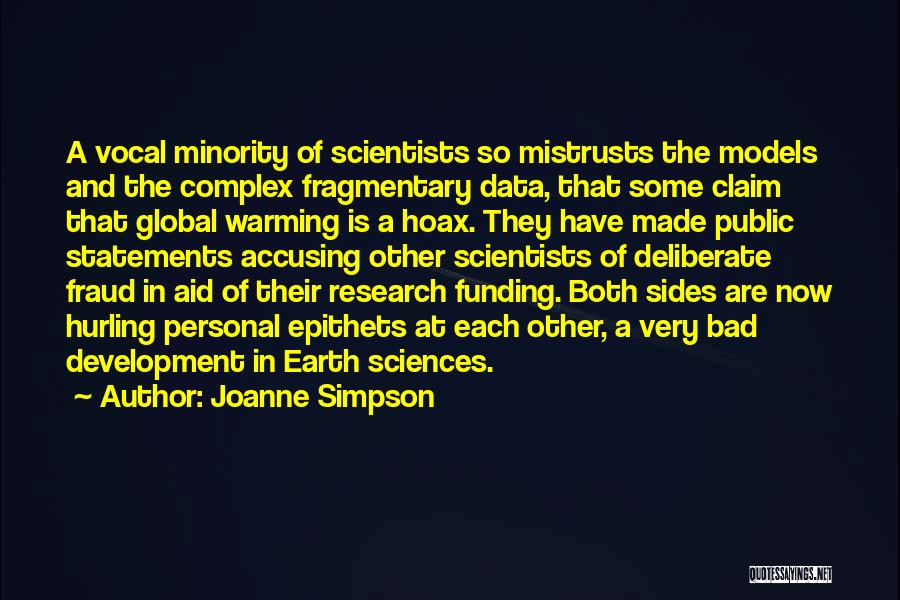 A vocal minority of scientists so mistrusts the models and the complex fragmentary data, that some claim that global warming is a hoax. They have made public statements accusing other scientists of deliberate fraud in aid of their research funding. Both sides are now hurling personal epithets at each other, a very bad development in Earth sciences.

~ Author: Joanne Simpson

QUOTESSAYINGS.NET